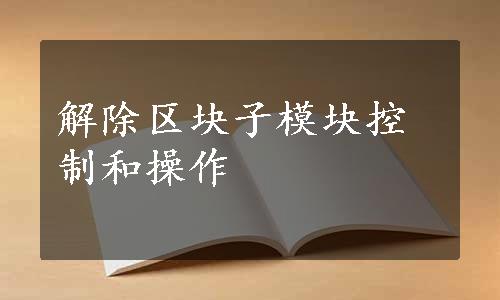 解除区块子模块控制和操作